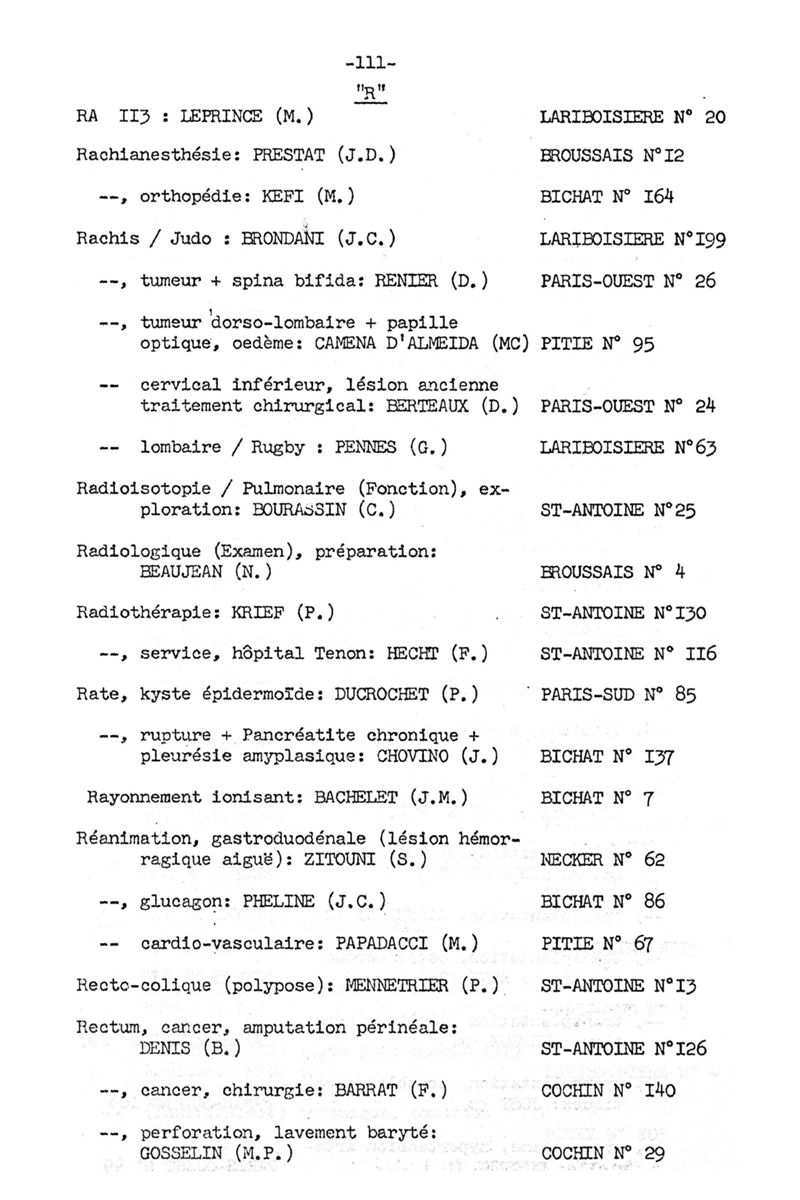 -111-

"R"

RA II3 : LEPRINCE (M.) LARIBOISIERE N° 20

Rachianesthésie: PRESTAT (J.D.) BROUSSAIS N°I2

--, orthopédie: KEFI (M.) BICHAT N° I64

Rachis / Judo : BRONDANI (J.C.) LARIBOISIERE N°I99

--, tumeur + spina bifida: RENIER (D.) PARIS-OUEST N° 26

--, tumeur dorso-lombaire + papille optique, oedème: CAMENA D'ALMEIDA (MC) PITIE N° 95

-- cervical inférieur, lésion ancienne traitement chirurgical: BERTEAUX (D.) PARIS-OUEST N° 24

-- lombaire / Rugby : PENNES (G.) LARIBOISIERE N°63

Radioisotopie / Pulmonaire (Fonction), exploration: BOURASSIN (C.) ST-ANTOINE N°25

Radiologique (Examen), préparation: BEAUJEAN (N.) BROUSSAIS N° 4

Radiothérapie: KRIEF (P.) ST-ANTOINE N°I30

--, service, hôpital Tenon: HECHT (F.) ST-ANTOINE N° II6

Rate, kyste épidermoïde: DUCROCHET (P.) PARIS-SUD N° 85

--, rupture + Pancréatite chronique + pleurésie amyplasique: CHOVINO (J.) BICHAT N° I37

Rayonnement ionisant: BACHELET (J.M.) BICHAT N° 7

Réanimation, gastroduodénale (lésion hémorragique aiguë): ZITOUNI (S.) NECKER N° 62

--, glucagon: PHELINE (J.C.) BICHAT N° 86

-- cardio-vasculaire: PAPADACCI (M.) PITIE N° 67

Recto-colique (polypose): MENNETRIER (P.) ST-ANTOINE N°I3

Rectum, cancer, amputation périnéale: DENIS (B.) ST-ANTOINE N°I26

--, cancer, chirurgie: BARRAT (F.) COCHIN N° I40

--, perforation, lavement baryté: GOSSELIN (M.P.) COCHIN N° 29